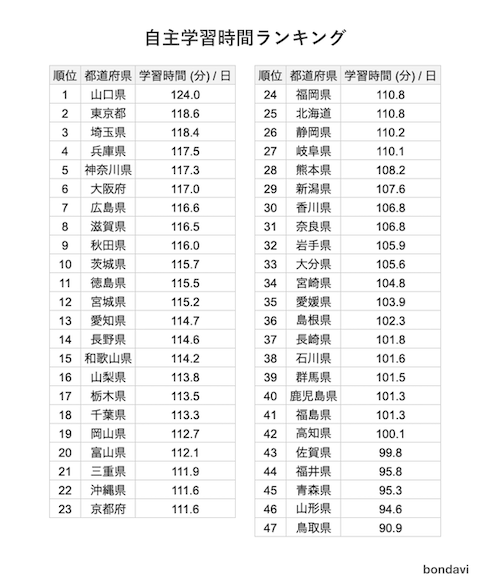 自主学習時間ランキング

| 順位 | 都道府県 | 学習時間 (分) / 日 |
|---|---|---|
| 1 | 山口県 | 124.0 |
| 2 | 東京都 | 118.6 |
| 3 | 埼玉県 | 118.4 |
| 4 | 兵庫県 | 117.5 |
| 5 | 神奈川県 | 117.3 |
| 6 | 大阪府 | 117.0 |
| 7 | 広島県 | 116.6 |
| 8 | 滋賀県 | 116.5 |
| 9 | 秋田県 | 116.0 |
| 10 | 茨城県 | 115.7 |
| 11 | 徳島県 | 115.5 |
| 12 | 宮城県 | 115.2 |
| 13 | 愛知県 | 114.7 |
| 14 | 長野県 | 114.6 |
| 15 | 和歌山県 | 114.2 |
| 16 | 山梨県 | 113.8 |
| 17 | 栃木県 | 113.5 |
| 18 | 千葉県 | 113.3 |
| 19 | 岡山県 | 112.7 |
| 20 | 富山県 | 112.1 |
| 21 | 三重県 | 111.9 |
| 22 | 沖縄県 | 111.6 |
| 23 | 京都府 | 111.6 |

| 順位 | 都道府県 | 学習時間 (分) / 日 |
|---|---|---|
| 24 | 福岡県 | 110.8 |
| 25 | 北海道 | 110.8 |
| 26 | 静岡県 | 110.2 |
| 27 | 岐阜県 | 110.1 |
| 28 | 熊本県 | 108.2 |
| 29 | 新潟県 | 107.6 |
| 30 | 香川県 | 106.8 |
| 31 | 奈良県 | 106.8 |
| 32 | 岩手県 | 105.9 |
| 33 | 大分県 | 105.6 |
| 34 | 宮崎県 | 104.8 |
| 35 | 愛媛県 | 103.9 |
| 36 | 島根県 | 102.3 |
| 37 | 長崎県 | 101.8 |
| 38 | 石川県 | 101.6 |
| 39 | 群馬県 | 101.5 |
| 40 | 鹿児島県 | 101.3 |
| 41 | 福島県 | 101.3 |
| 42 | 高知県 | 100.1 |
| 43 | 佐賀県 | 99.8 |
| 44 | 福井県 | 95.8 |
| 45 | 青森県 | 95.3 |
| 46 | 山形県 | 94.6 |
| 47 | 鳥取県 | 90.9 |

bondavi